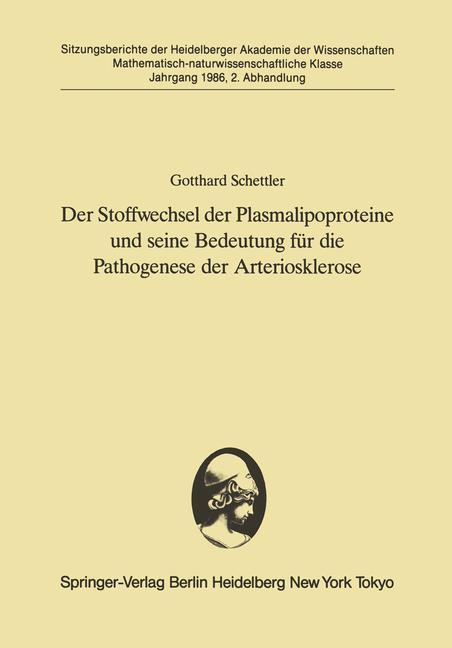 Sitzungsberichte der Heidelberger Akademie der Wissenschaften
Mathematisch-naturwissenschaftliche Klasse
Jahrgang 1986, 2. Abhandlung

Gotthard Schettler

Der Stoffwechsel der Plasmalipoproteine und seine Bedeutung für die Pathogenese der Arteriosklerose

Springer-Verlag Berlin Heidelberg New York Tokyo